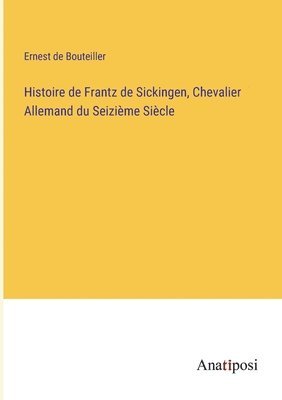 Ernest de Bouteiller

Histoire de Frantz de Sickingen, Chevalier Allemand du Seizième Siècle

Anatiposi